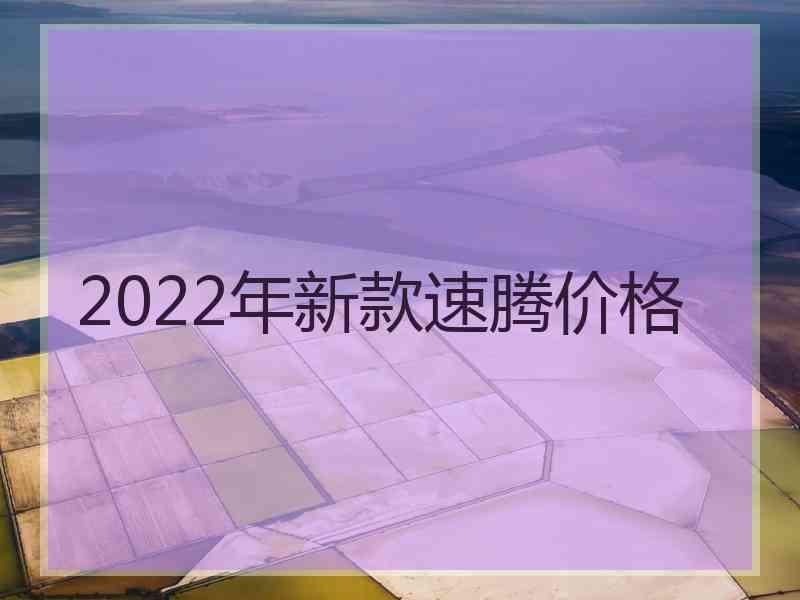 2022年新款速腾价格